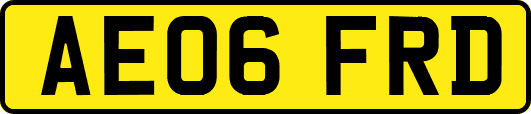 AE06 FRD